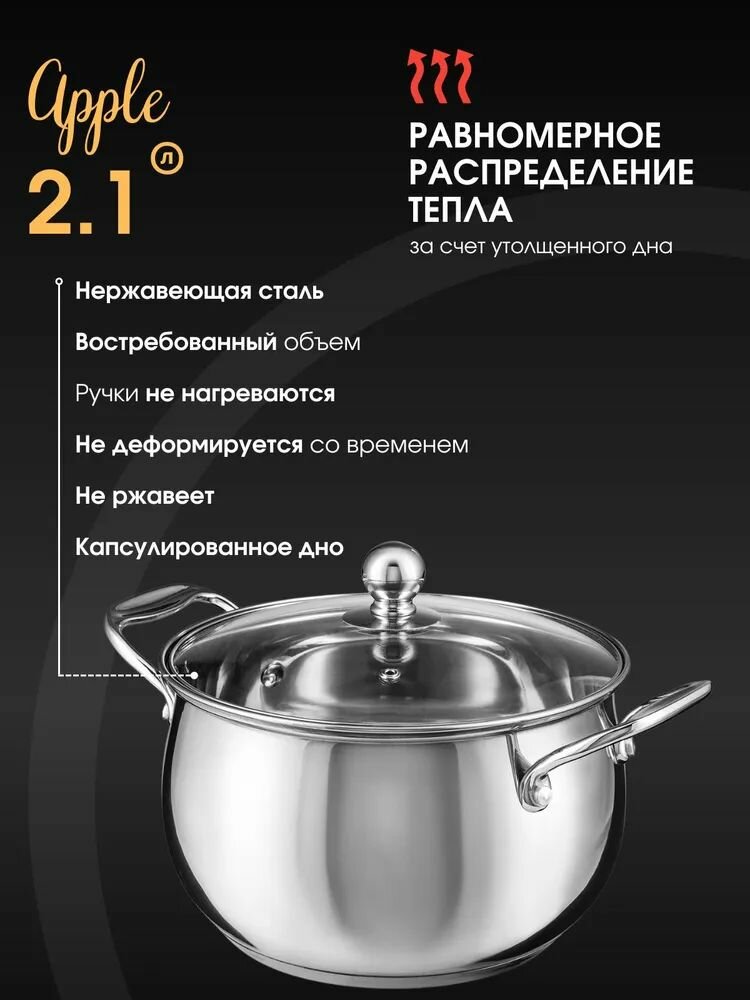 Apple
2.1 л

РАВНОМЕРНОЕ
РАСПРЕДЕЛЕНИЕ
ТЕПЛА
за счет утолщенного дна

Нержавеющая сталь

Востребованный объем

Ручки не нагреваются

Не деформируется со временем

Не ржавеет

Капсулированное дно